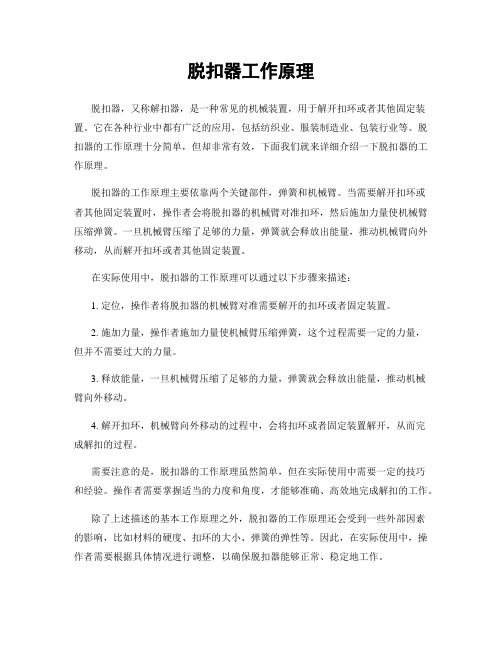 脱扣器工作原理

脱扣器，又称解扣器，是一种常见的机械装置，用于解开扣环或者其他固定装置。它在各种行业中都有广泛的应用，包括纺织业、服装制造业、包装行业等。脱扣器的工作原理十分简单，但却非常有效，下面我们就来详细介绍一下脱扣器的工作原理。

脱扣器的工作原理主要依靠两个关键部件，弹簧和机械臂。当需要解开扣环或者其他固定装置时，操作者会将脱扣器的机械臂对准扣环，然后施加力量使机械臂压缩弹簧。一旦机械臂压缩了足够的力量，弹簧就会释放出能量，推动机械臂向外移动，从而解开扣环或者其他固定装置。

在实际使用中，脱扣器的工作原理可以通过以下步骤来描述：

1. 定位，操作者将脱扣器的机械臂对准需要解开的扣环或者固定装置。

2. 施加力量，操作者施加力量使机械臂压缩弹簧，这个过程需要一定的力量，但并不需要过大的力量。

3. 释放能量，一旦机械臂压缩了足够的力量，弹簧就会释放出能量，推动机械臂向外移动。

4. 解开扣环，机械臂向外移动的过程中，会将扣环或者固定装置解开，从而完成解扣的过程。

需要注意的是，脱扣器的工作原理虽然简单，但在实际使用中需要一定的技巧和经验。操作者需要掌握适当的力度和角度，才能够准确、高效地完成解扣的工作。

除了上述描述的基本工作原理之外，脱扣器的工作原理还会受到一些外部因素的影响，比如材料的硬度、扣环的大小、弹簧的弹性等。因此，在实际使用中，操作者需要根据具体情况进行调整，以确保脱扣器能够正常、稳定地工作。